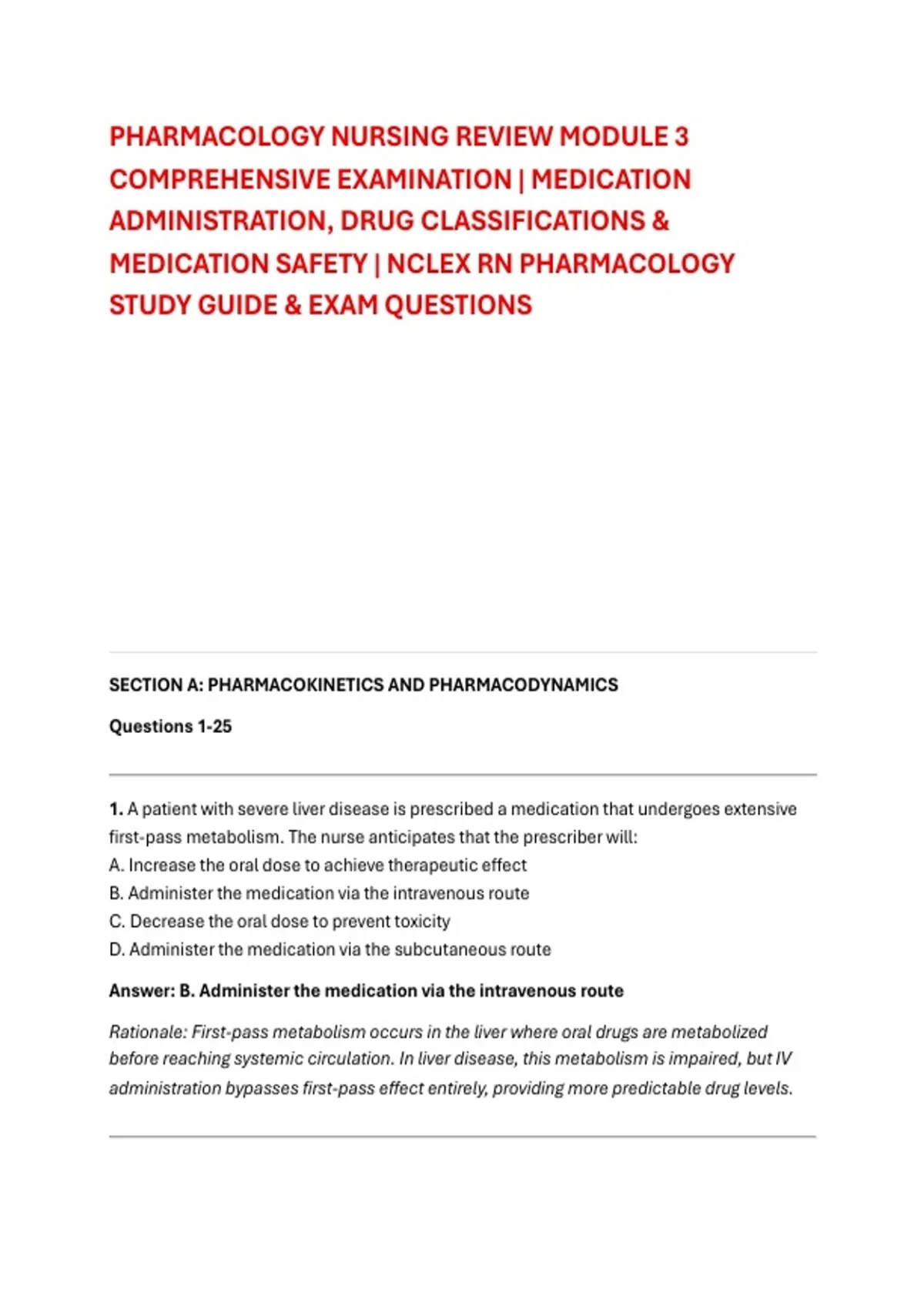 PHARMACOLOGY NURSING REVIEW MODULE 3 COMPREHENSIVE EXAMINATION | MEDICATION ADMINISTRATION, DRUG CLASSIFICATIONS & MEDICATION SAFETY | NCLEX RN PHARMACOLOGY STUDY GUIDE & EXAM QUESTIONS

SECTION A: PHARMACOKINETICS AND PHARMACODYNAMICS

Questions 1-25

1. A patient with severe liver disease is prescribed a medication that undergoes extensive first-pass metabolism. The nurse anticipates that the prescriber will:
A. Increase the oral dose to achieve therapeutic effect
B. Administer the medication via the intravenous route
C. Decrease the oral dose to prevent toxicity
D. Administer the medication via the subcutaneous route

Answer: B. Administer the medication via the intravenous route

Rationale: First-pass metabolism occurs in the liver where oral drugs are metabolized before reaching systemic circulation. In liver disease, this metabolism is impaired, but IV administration bypasses first-pass effect entirely, providing more predictable drug levels.